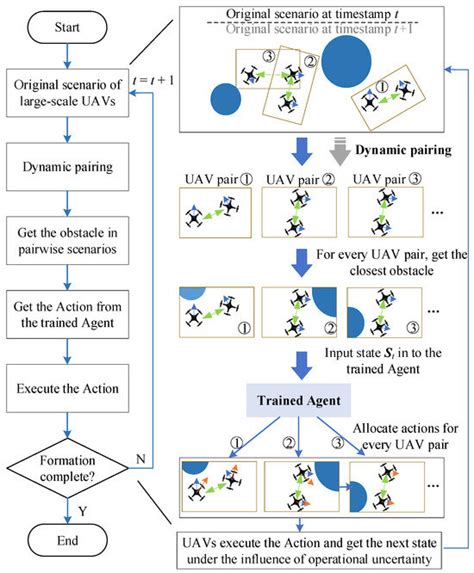 Start

Original scenario of large-scale UAVs

$t = t + 1$

Dynamic pairing

Get the obstacle in pairwise scenarios

Get the Action from the trained Agent

Execute the Action

Formation complete?

N

Y

End

Original scenario at timestamp $t$
Original scenario at timestamp $t+1$

③ ② ①

Dynamic pairing

UAV pair ① UAV pair ② UAV pair ③

...

For every UAV pair, get the closest obstacle

① ② ③ ...

Input state $S_t$ in to the trained Agent

Trained Agent

① ② ③ Allocate actions for every UAV pair

...

UAVs execute the Action and get the next state under the influence of operational uncertainty